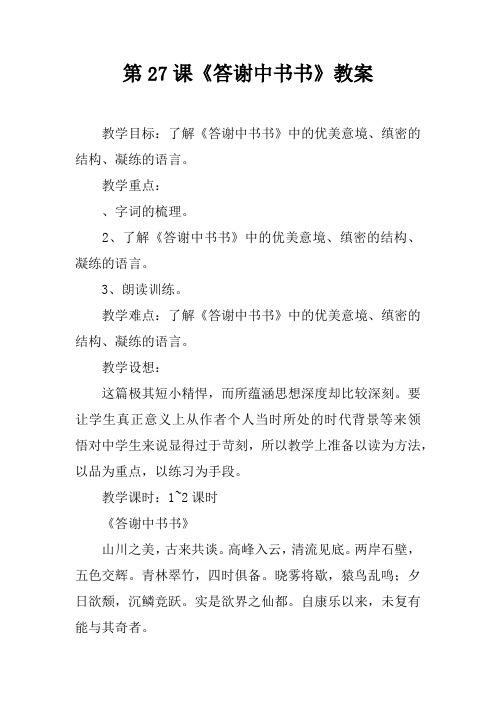 第 27 课《答谢中书书》教案

教学目标：了解《答谢中书书》中的优美意境、缜密的结构、凝练的语言。

教学重点：

、字词的梳理。

2、了解《答谢中书书》中的优美意境、缜密的结构、凝练的语言。

3、朗读训练。

教学难点：了解《答谢中书书》中的优美意境、缜密的结构、凝练的语言。

教学设想：

这篇极其短小精悍，而所蕴涵思想深度却比较深刻。要让学生真正意义上从作者个人当时所处的时代背景等来领悟对中学生来说显得过于苛刻，所以教学上准备以读为方法，以品为重点，以练习为手段。

教学课时：1~2 课时

《答谢中书书》

山川之美，古来共谈。高峰入云，清流见底。两岸石壁，五色交辉。青林翠竹，四时俱备。晓雾将歇，猿鸟乱鸣；夕日欲颓，沉鳞竞跃。实是欲界之仙都。自康乐以来，未复有能与其奇者。